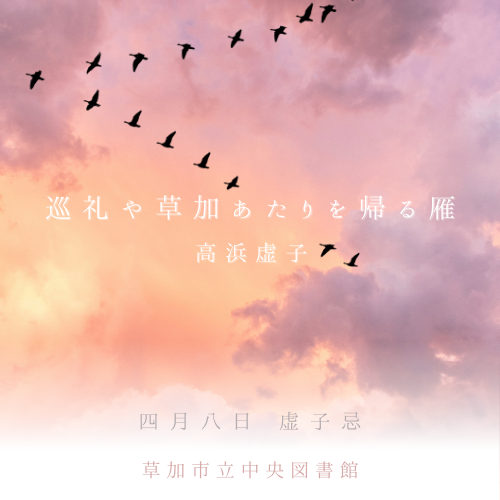 巡礼や草加あたりを帰る雁

高浜虚子

四月八日　虚子忌

草加市立中央図書館